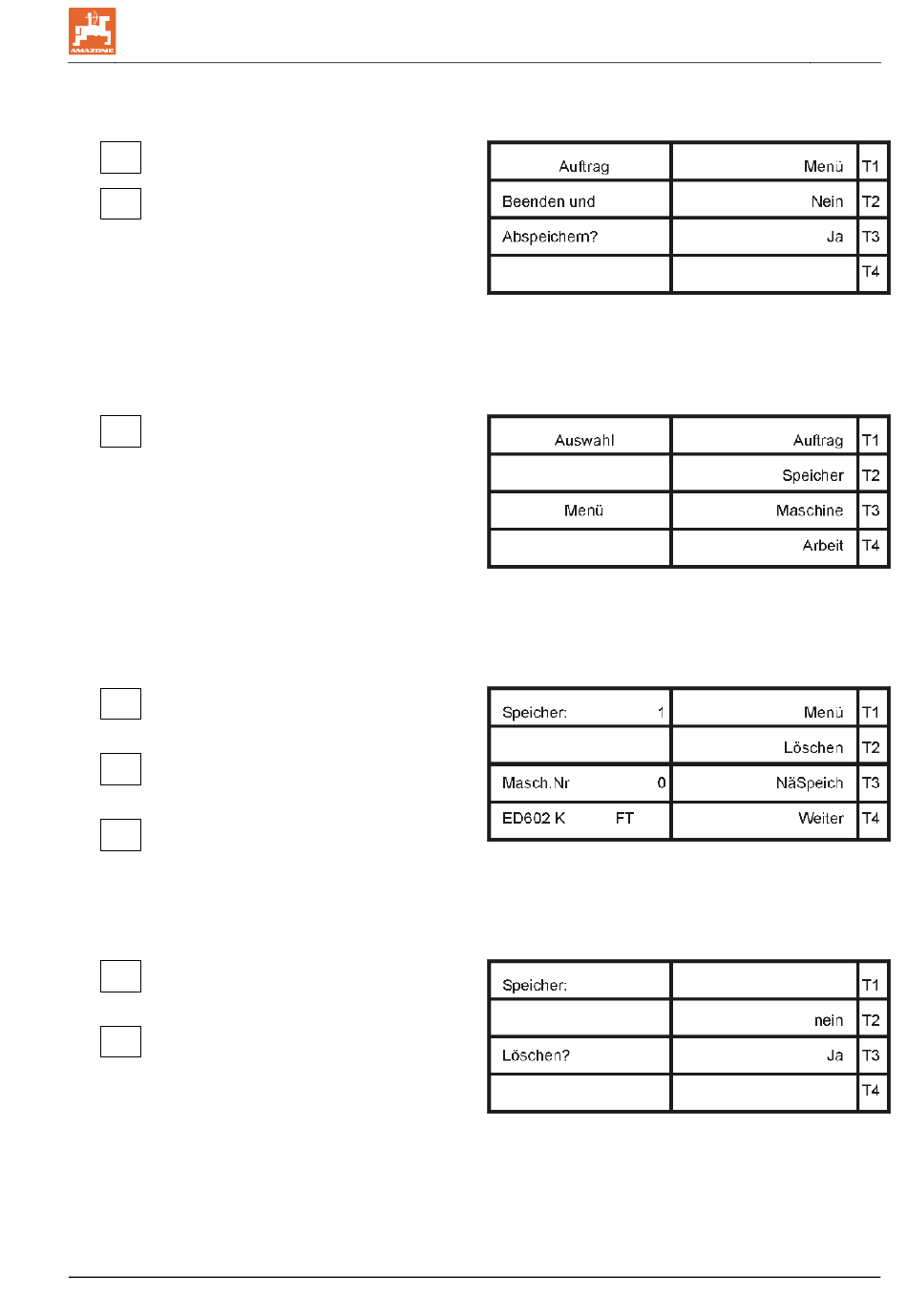 AMAZONE

| Auftrag | Menü | T1 |
|---|---|---|
| Beenden und | Nein | T2 |
| Abspeichern? | Ja | T3 |
| | | T4 |

| Auswahl | Auftrag | T1 |
|---|---|---|
| | Speicher | T2 |
| Menü | Maschine | T3 |
| | Arbeit | T4 |

| Speicher: 1 | Menü | T1 |
|---|---|---|
| | Löschen | T2 |
| Masch.Nr 0 | NäSpeich | T3 |
| ED602 K FT | Weiter | T4 |

| Speicher: | | T1 |
|---|---|---|
| | nein | T2 |
| Löschen? | Ja | T3 |
| | | T4 |